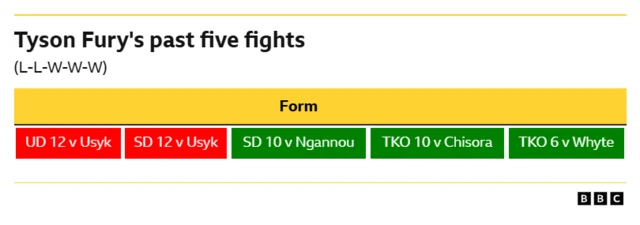 Tyson Fury's past five fights
(L-L-W-W-W)

| Form | | | | |
|---|---|---|---|---|
| UD 12 v Usyk | SD 12 v Usyk | SD 10 v Ngannou | TKO 10 v Chisora | TKO 6 v Whyte |

BBC